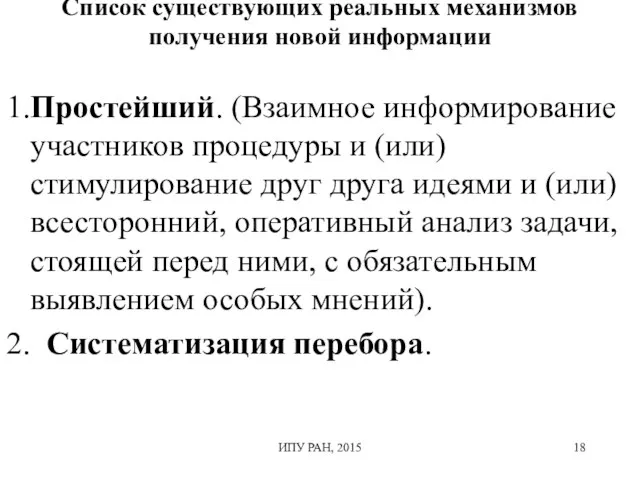 Список существующих реальных механизмов получения новой информации

1.Простейший. (Взаимное информирование участников процедуры и (или) стимулирование друг друга идеями и (или) всесторонний, оперативный анализ задачи, стоящей перед ними, с обязательным выявлением особых мнений).

2. Систематизация перебора.

ИПУ РАН, 2015

18